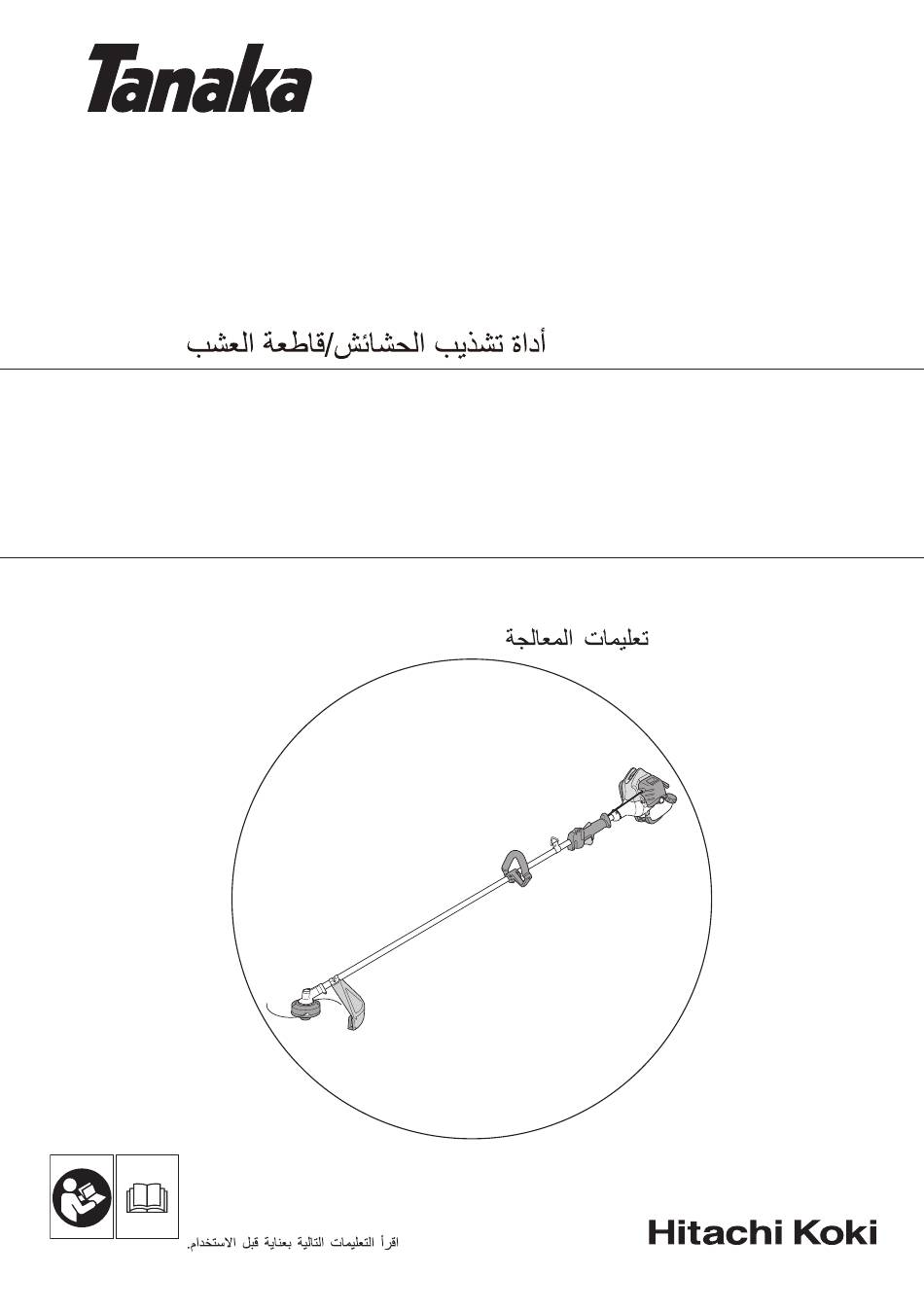 Tanaka

أداة تشذيب الحشائش/قاطعة العشب

تعليمات المعالجة

اقرأ التعليمات التالية بعناية قبل الاستخدام.

Hitachi Koki